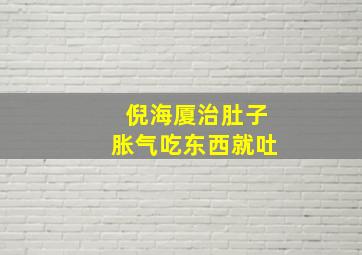 倪海厦治肚子
胀气吃东西就吐